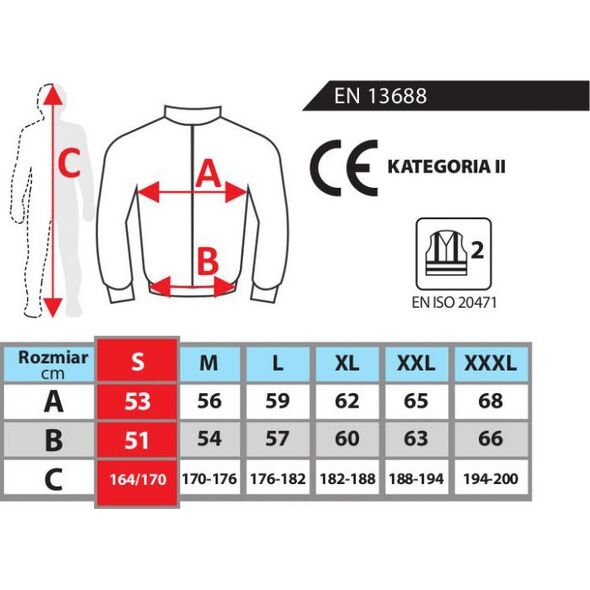 C

A

B

EN 13688

CE KATEGORIA II

2

EN ISO 20471

| Rozmiar cm | S | M | L | XL | XXL | XXXL |
|---|---|---|---|---|---|---|
| A | 53 | 56 | 59 | 62 | 65 | 68 |
| B | 51 | 54 | 57 | 60 | 63 | 66 |
| C | 164/170 | 170-176 | 176-182 | 182-188 | 188-194 | 194-200 |